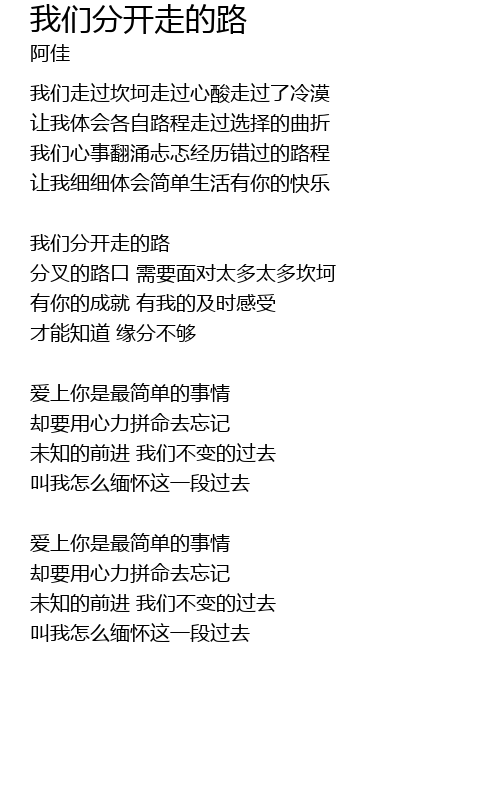 我们分开走的路
阿佳

我们走过坎坷走过心酸走过了冷漠
让我体会各自路程走过选择的曲折
我们心事翻涌忐忑经历错过的路程
让我细细体会简单生活有你的快乐

我们分开走的路
分叉的路口 需要面对太多太多坎坷
有你的成就 有我的及时感受
才能知道 缘分不够

爱上你是最简单的事情
却要用心力拼命去忘记
未知的前进 我们不变的过去
叫我怎么缅怀这一段过去

爱上你是最简单的事情
却要用心力拼命去忘记
未知的前进 我们不变的过去
叫我怎么缅怀这一段过去